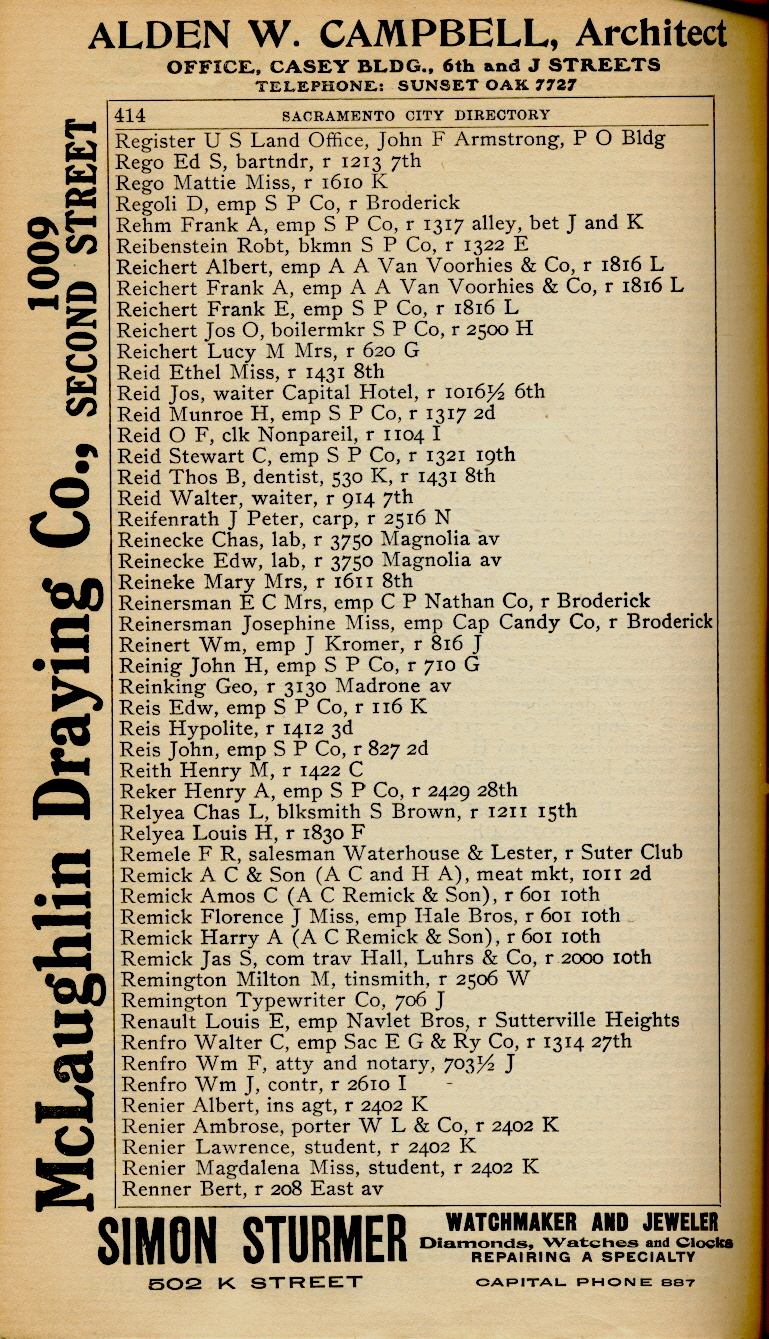 ALDEN W. CAMPBELL, Architect
OFFICE, CASEY BLDG., 6th and J STREETS
TELEPHONE: SUNSET OAK 7727

McLaughlin Draying Co., 1009 SECOND STREET

414 SACRAMENTO CITY DIRECTORY

Register U S Land Office, John F Armstrong, P O Bldg
Rego Ed S, bartndr, r 1213 7th
Rego Mattie Miss, r 1610 K
Regoli D, emp S P Co, r Broderick
Rehm Frank A, emp S P Co, r 1317 alley, bet J and K
Reibenstein Robt, bkmn S P Co, r 1322 E
Reichert Albert, emp A A Van Voorhies & Co, r 1816 L
Reichert Frank A, emp A A Van Voorhies & Co, r 1816 L
Reichert Frank E, emp S P Co, r 1816 L
Reichert Jos O, boilermkr S P Co, r 2500 H
Reichert Lucy M Mrs, r 620 G
Reid Ethel Miss, r 1431 8th
Reid Jos, waiter Capital Hotel, r 1016½ 6th
Reid Munroe H, emp S P Co, r 1317 2d
Reid O F, clk Nonpareil, r 1104 I
Reid Stewart C, emp S P Co, r 1321 19th
Reid Thos B, dentist, 530 K, r 1431 8th
Reid Walter, waiter, r 914 7th
Reifenrath J Peter, carp, r 2516 N
Reinecke Chas, lab, r 3750 Magnolia av
Reinecke Edw, lab, r 3750 Magnolia av
Reineke Mary Mrs, r 1611 8th
Reinersman E C Mrs, emp C P Nathan Co, r Broderick
Reinersman Josephine Miss, emp Cap Candy Co, r Broderick
Reinert Wm, emp J Kromer, r 816 J
Reinig John H, emp S P Co, r 710 G
Reinking Geo, r 3130 Madrone av
Reis Edw, emp S P Co, r 116 K
Reis Hypolite, r 1412 3d
Reis John, emp S P Co, r 827 2d
Reith Henry M, r 1422 C
Reker Henry A, emp S P Co, r 2429 28th
Relyea Chas L, blksmith S Brown, r 1211 15th
Relyea Louis H, r 1830 F
Remele F R, salesman Waterhouse & Lester, r Suter Club
Remick A C & Son (A C and H A), meat mkt, 1011 2d
Remick Amos C (A C Remick & Son), r 601 10th
Remick Florence J Miss, emp Hale Bros, r 601 10th
Remick Harry A (A C Remick & Son), r 601 10th
Remick Jas S, com trav Hall, Luhrs & Co, r 2000 10th
Remington Milton M, tinsmith, r 2506 W
Remington Typewriter Co, 706 J
Renault Louis E, emp Navlet Bros, r Sutterville Heights
Renfro Walter C, emp Sac E G & Ry Co, r 1314 27th
Renfro Wm F, atty and notary, 703½ J
Renfro Wm J, contr, r 2610 I
Renier Albert, ins agt, r 2402 K
Renier Ambrose, porter W L & Co, r 2402 K
Renier Lawrence, student, r 2402 K
Renier Magdalena Miss, student, r 2402 K
Renner Bert, r 208 East av

SIMON STURMER WATCHMAKER AND JEWELER
Diamonds, Watches and Clocks
REPAIRING A SPECIALTY
502 K STREET CAPITAL PHONE 887